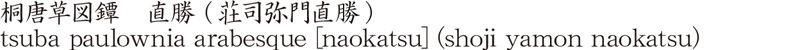 桐唐草図鐔　直勝（荘司弥門直勝）
tsuba paulownia arabesque [naokatsu] (shoji yamon naokatsu)